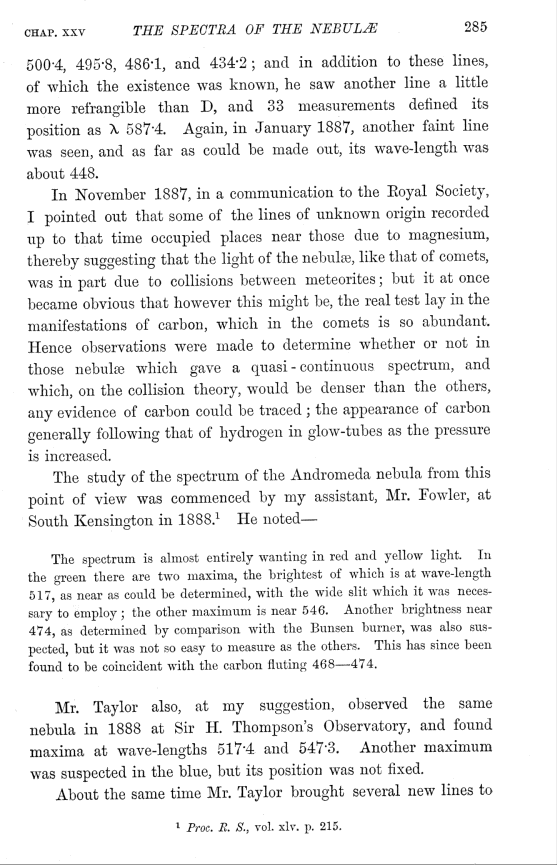 CHAP. XXV THE SPECTRA OF THE NEBULÆ 285

500·4, 495·8, 486·1, and 434·2; and in addition to these lines, of which the existence was known, he saw another line a little more refrangible than D, and 33 measurements defined its position as λ 587·4. Again, in January 1887, another faint line was seen, and as far as could be made out, its wave-length was about 448.

In November 1887, in a communication to the Royal Society, I pointed out that some of the lines of unknown origin recorded up to that time occupied places near those due to magnesium, thereby suggesting that the light of the nebulæ, like that of comets, was in part due to collisions between meteorites; but it at once became obvious that however this might be, the real test lay in the manifestations of carbon, which in the comets is so abundant. Hence observations were made to determine whether or not in those nebulæ which gave a quasi-continuous spectrum, and which, on the collision theory, would be denser than the others, any evidence of carbon could be traced; the appearance of carbon generally following that of hydrogen in glow-tubes as the pressure is increased.

The study of the spectrum of the Andromeda nebula from this point of view was commenced by my assistant, Mr. Fowler, at South Kensington in 1888.¹ He noted—

The spectrum is almost entirely wanting in red and yellow light. In the green there are two maxima, the brightest of which is at wave-length 517, as near as could be determined, with the wide slit which it was necessary to employ; the other maximum is near 546. Another brightness near 474, as determined by comparison with the Bunsen burner, was also suspected, but it was not so easy to measure as the others. This has since been found to be coincident with the carbon fluting 468—474.

Mr. Taylor also, at my suggestion, observed the same nebula in 1888 at Sir H. Thompson's Observatory, and found maxima at wave-lengths 517·4 and 547·3. Another maximum was suspected in the blue, but its position was not fixed.

About the same time Mr. Taylor brought several new lines to

¹ Proc. R. S., vol. xlv. p. 215.